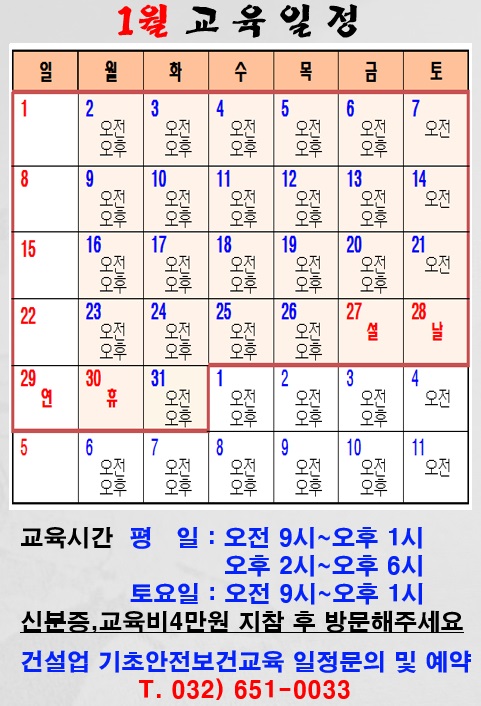 1월 교육일정

| 일 | 월 | 화 | 수 | 목 | 금 | 토 |
|---|---|---|---|---|---|---|
| 1 | 2 오전 오후 | 3 오전 오후 | 4 오전 오후 | 5 오전 오후 | 6 오전 오후 | 7 오전 |
| 8 | 9 오전 오후 | 10 오전 오후 | 11 오전 오후 | 12 오전 오후 | 13 오전 오후 | 14 오전 |
| 15 | 16 오전 오후 | 17 오전 오후 | 18 오전 오후 | 19 오전 오후 | 20 오전 오후 | 21 오전 |
| 22 | 23 오전 오후 | 24 오전 오후 | 25 오전 오후 | 26 오전 오후 | 27 설 | 28 날 |
| 29 연 | 30 휴 | 31 오전 오후 | 1 오전 오후 | 2 오전 오후 | 3 오전 오후 | 4 오전 |
| 5 | 6 오전 오후 | 7 오전 오후 | 8 오전 오후 | 9 오전 오후 | 10 오전 오후 | 11 오전 |

교육시간 평 일 : 오전 9시~오후 1시
오후 2시~오후 6시
토요일 : 오전 9시~오후 1시
신분증,교육비4만원 지참 후 방문해주세요

건설업 기초안전보건교육 일정문의 및 예약
T. 032) 651-0033